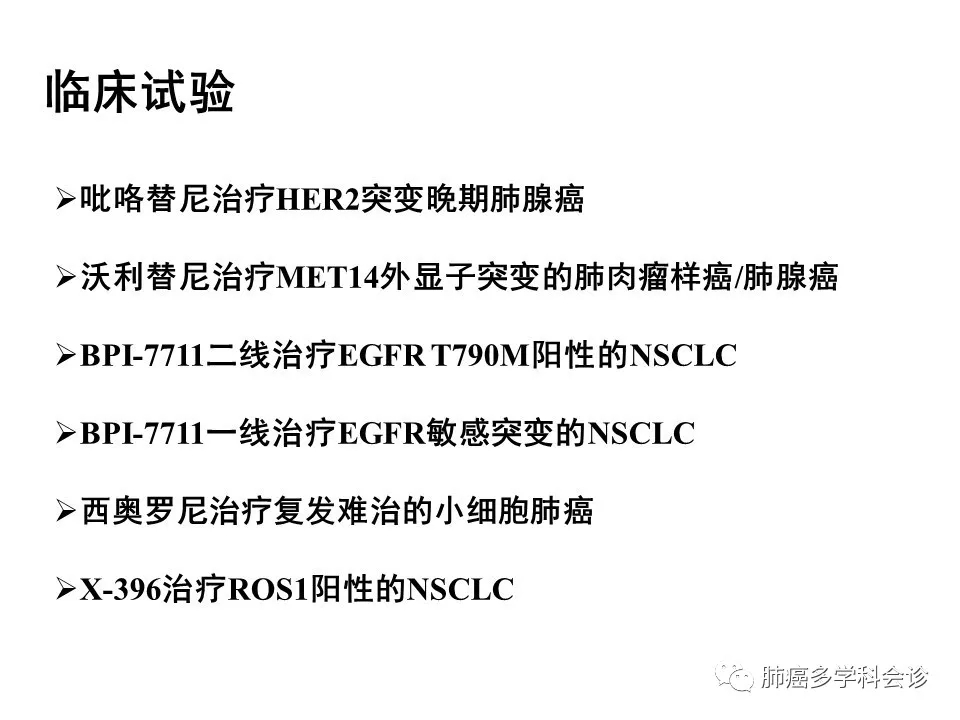 临床试验

➢吡咯替尼治疗HER2突变晚期肺腺癌

➢沃利替尼治疗MET14外显子突变的肺肉瘤样癌/肺腺癌

➢BPI-7711二线治疗EGFR T790M阳性的NSCLC

➢BPI-7711一线治疗EGFR敏感突变的NSCLC

➢西奥罗尼治疗复发难治的小细胞肺癌

➢X-396治疗ROS1阳性的NSCLC

肺癌多学科会诊